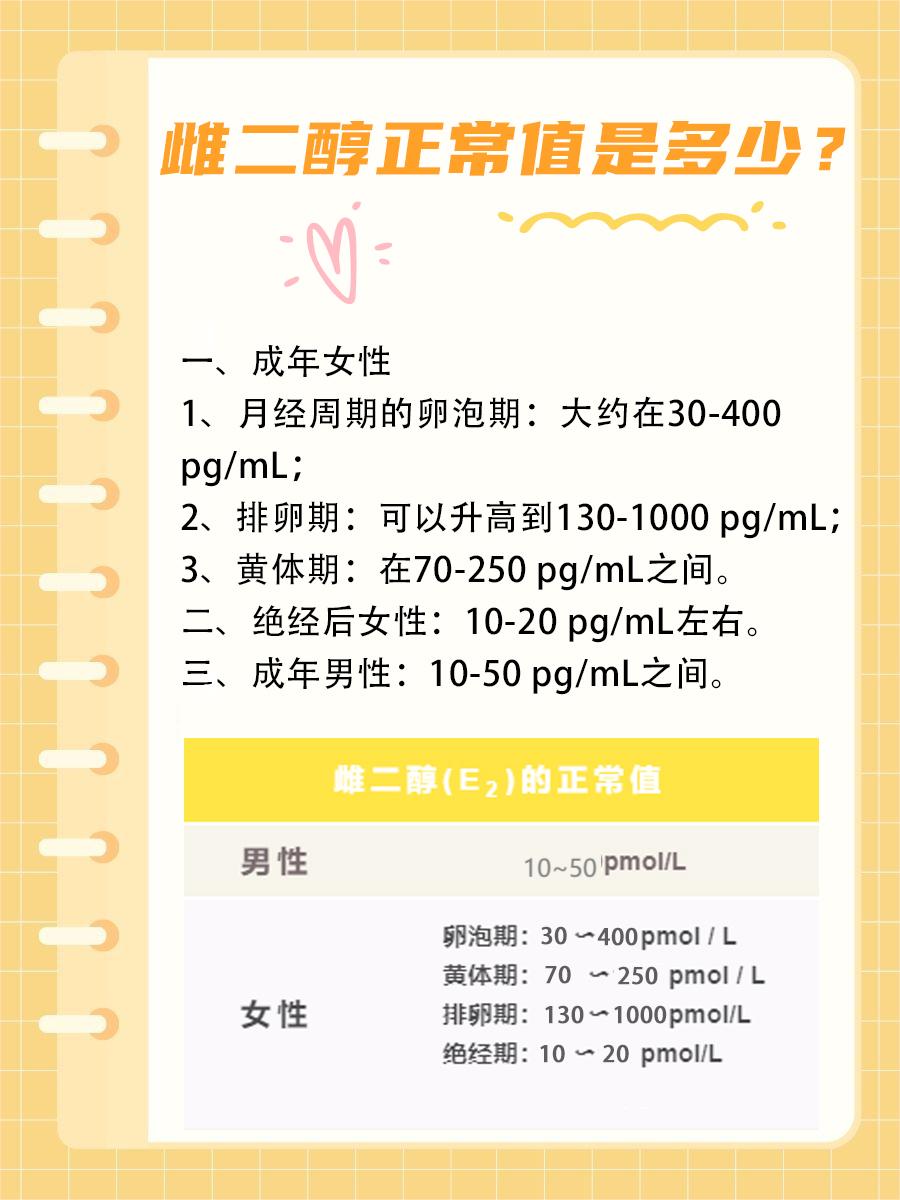 雌二醇正常值是多少？

一、成年女性
1、月经周期的卵泡期：大约在30-400 pg/mL；
2、排卵期：可以升高到130-1000 pg/mL；
3、黄体期：在70-250 pg/mL之间。
二、绝经后女性：10-20 pg/mL左右。
三、成年男性：10-50 pg/mL之间。

| 雌二醇($E_2$)的正常值 | |
|---|---|
| 男性 | 10~50 pmol/L |
| 女性 | 卵泡期：30 ~400pmol / L<br>黄体期：70 ~ 250 pmol / L<br>排卵期：130 ~1000pmol/L<br>绝经期：10 ~ 20 pmol/L |